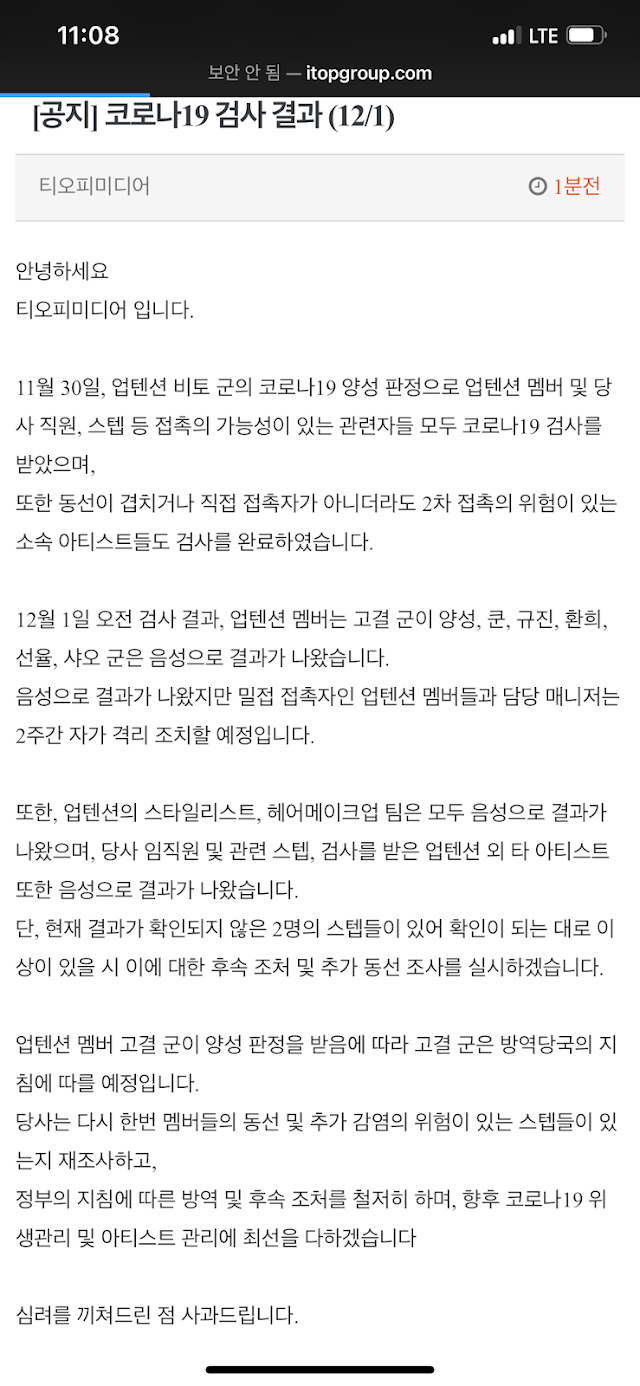 11:08
LTE
보안 안 됨 — itopgroup.com

[공지] 코로나19 검사 결과 (12/1)

티오피미디어
1분전

안녕하세요
티오피미디어 입니다.

11월 30일, 업텐션 비토 군의 코로나19 양성 판정으로 업텐션 멤버 및 당사 직원, 스텝 등 접촉의 가능성이 있는 관련자들 모두 코로나19 검사를 받았으며,
또한 동선이 겹치거나 직접 접촉자가 아니더라도 2차 접촉의 위험이 있는 소속 아티스트들도 검사를 완료하였습니다.

12월 1일 오전 검사 결과, 업텐션 멤버는 고결 군이 양성, 쿤, 규진, 환희, 선율, 샤오 군은 음성으로 결과가 나왔습니다.
음성으로 결과가 나왔지만 밀접 접촉자인 업텐션 멤버들과 담당 매니저는 2주간 자가 격리 조치할 예정입니다.

또한, 업텐션의 스타일리스트, 헤어메이크업 팀은 모두 음성으로 결과가 나왔으며, 당사 임직원 및 관련 스텝, 검사를 받은 업텐션 외 타 아티스트 또한 음성으로 결과가 나왔습니다.
단, 현재 결과가 확인되지 않은 2명의 스텝들이 있어 확인이 되는 대로 이상이 있을 시 이에 대한 후속 조처 및 추가 동선 조사를 실시하겠습니다.

업텐션 멤버 고결 군이 양성 판정을 받음에 따라 고결 군은 방역당국의 지침에 따를 예정입니다.
당사는 다시 한번 멤버들의 동선 및 추가 감염의 위험이 있는 스텝들이 있는지 재조사하고,
정부의 지침에 따른 방역 및 후속 조처를 철저히 하며, 향후 코로나19 위생관리 및 아티스트 관리에 최선을 다하겠습니다

심려를 끼쳐드린 점 사과드립니다.